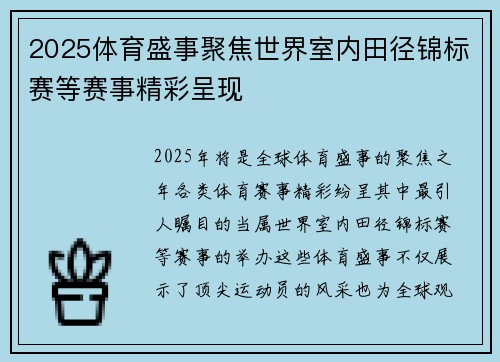 2025体育盛事聚焦世界室内田径锦标赛等赛事精彩呈现

2025年将是全球体育盛事的聚焦之年各类体育赛事精彩纷呈其中最引人瞩目的当属世界室内田径锦标赛等赛事的举办这些体育盛事不仅展示了顶尖运动员的风采也为全球观